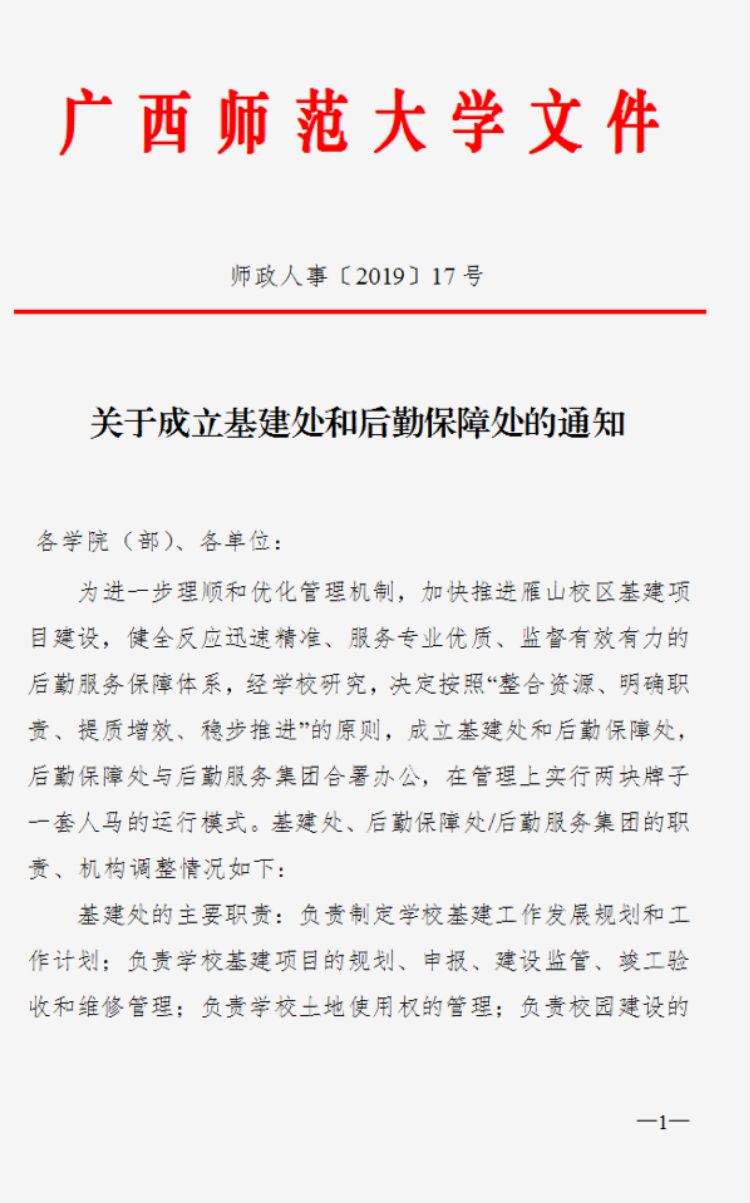 广西师范大学文件

师政人事〔2019〕17号

关于成立基建处和后勤保障处的通知

各学院（部）、各单位：

为进一步理顺和优化管理机制，加快推进雁山校区基建项目建设，健全反应迅速精准、服务专业优质、监督有效有力的后勤服务保障体系，经学校研究，决定按照“整合资源、明确职责、提质增效、稳步推进”的原则，成立基建处和后勤保障处，后勤保障处与后勤服务集团合署办公，在管理上实行两块牌子一套人马的运行模式。基建处、后勤保障处/后勤服务集团的职责、机构调整情况如下：

基建处的主要职责：负责制定学校基建工作发展规划和工作计划；负责学校基建项目的规划、申报、建设监管、竣工验收和维修管理；负责学校土地使用权的管理；负责校园建设的

—1—